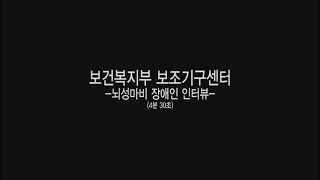 보건복지부 보조기구센터
-뇌성마비 장애인 인터뷰-
(4분 30초)